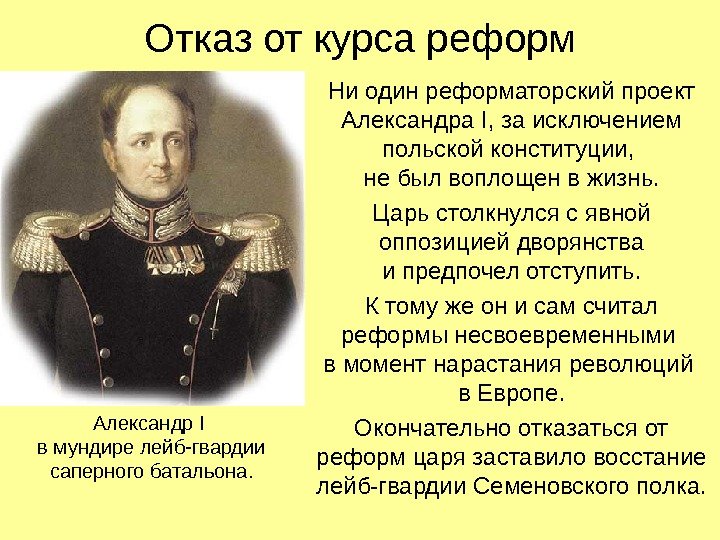 Отказ от курса реформ

Александр I
в мундире лейб-гвардии
саперного батальона.

Ни один реформаторский проект Александра I, за исключением польской конституции, не был воплощен в жизнь.

Царь столкнулся с явной оппозицией дворянства и предпочел отступить.

К тому же он и сам считал реформы несвоевременными в момент нарастания революций в Европе.

Окончательно отказаться от реформ царя заставило восстание лейб-гвардии Семеновского полка.